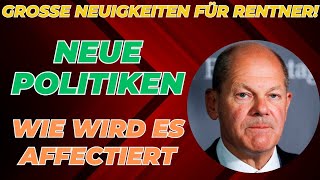 GROSSE NEUIGKEITEN FÜR RENTNER!

NEUE POLITIKEN

WIE WIRD ES AFFECTIERT